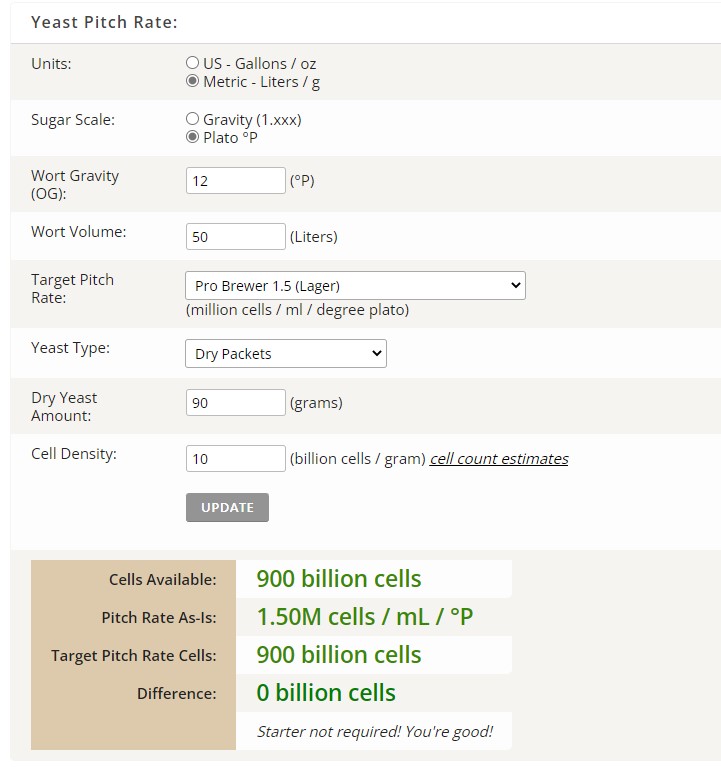 Yeast Pitch Rate:

Units: US - Gallons / oz
Metric - Liters / g

Sugar Scale: Gravity (1.xxx)
Plato °P

Wort Gravity (OG): 12 (°P)

Wort Volume: 50 (Liters)

Target Pitch Rate: Pro Brewer 1.5 (Lager)
(million cells / ml / degree plato)

Yeast Type: Dry Packets

Dry Yeast Amount: 90 (grams)

Cell Density: 10 (billion cells / gram) cell count estimates

UPDATE

| Cells Available: | 900 billion cells |
|---|---|
| Pitch Rate As-Is: | 1.50M cells / mL / °P |
| Target Pitch Rate Cells: | 900 billion cells |
| Difference: | 0 billion cells |
| | Starter not required! You're good! |